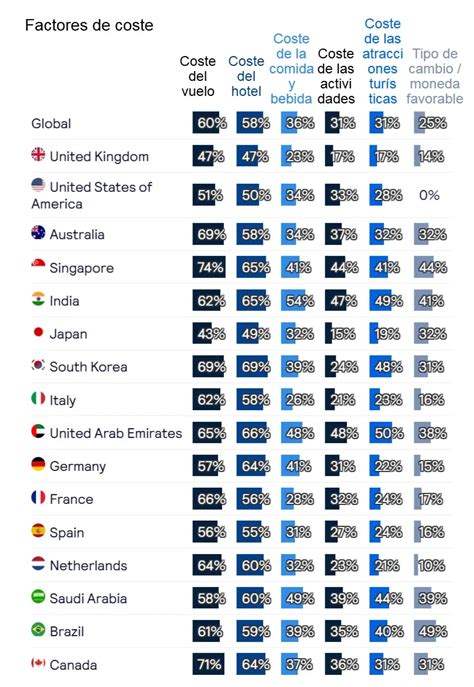 Factores de coste

| | Coste del vuelo | Coste del hotel | Coste de la comida y bebida | Coste de las activi dades | Coste de las atracci ones turís ticas | Tipo de cambio / moneda favorable |
|---|---|---|---|---|---|---|
| Global | 60% | 58% | 36% | 31% | 31% | 25% |
| United Kingdom | 47% | 47% | 23% | 17% | 17% | 14% |
| United States of America | 51% | 50% | 34% | 33% | 28% | 0% |
| Australia | 69% | 58% | 34% | 37% | 32% | 32% |
| Singapore | 74% | 65% | 41% | 44% | 41% | 44% |
| India | 62% | 65% | 54% | 47% | 49% | 41% |
| Japan | 43% | 49% | 32% | 15% | 19% | 32% |
| South Korea | 69% | 69% | 39% | 24% | 48% | 31% |
| Italy | 62% | 58% | 26% | 21% | 23% | 16% |
| United Arab Emirates | 65% | 66% | 48% | 48% | 50% | 38% |
| Germany | 57% | 64% | 41% | 31% | 22% | 15% |
| France | 66% | 56% | 28% | 32% | 24% | 17% |
| Spain | 56% | 55% | 31% | 27% | 24% | 16% |
| Netherlands | 64% | 60% | 32% | 23% | 21% | 10% |
| Saudi Arabia | 58% | 60% | 49% | 39% | 44% | 39% |
| Brazil | 61% | 59% | 39% | 35% | 40% | 49% |
| Canada | 71% | 64% | 37% | 36% | 31% | 31% |